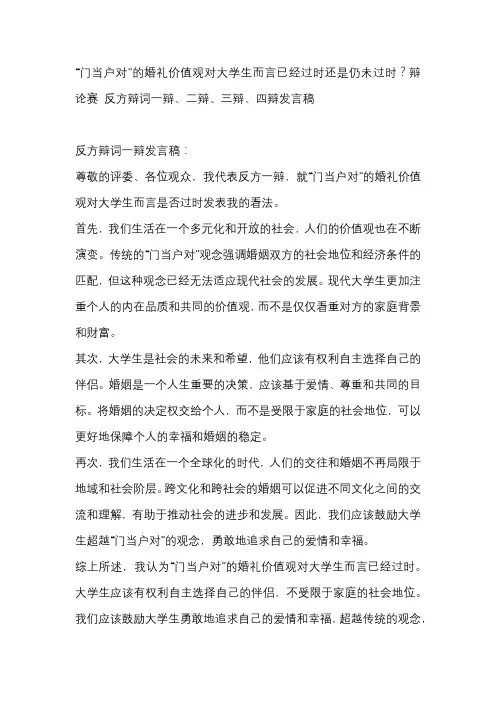 “门当户对”的婚礼价值观对大学生而言已经过时还是仍未过时？辩论赛 反方辩词一辩、二辩、三辩、四辩发言稿

反方辩词一辩发言稿：

尊敬的评委、各位观众，我代表反方一辩，就“门当户对”的婚礼价值观对大学生而言是否过时发表我的看法。

首先，我们生活在一个多元化和开放的社会，人们的价值观也在不断演变。传统的“门当户对”观念强调婚姻双方的社会地位和经济条件的匹配，但这种观念已经无法适应现代社会的发展。现代大学生更加注重个人的内在品质和共同的价值观，而不是仅仅看重对方的家庭背景和财富。

其次，大学生是社会的未来和希望，他们应该有权利自主选择自己的伴侣。婚姻是一个人生重要的决策，应该基于爱情、尊重和共同的目标。将婚姻的决定权交给个人，而不是受限于家庭的社会地位，可以更好地保障个人的幸福和婚姻的稳定。

再次，我们生活在一个全球化的时代，人们的交往和婚姻不再局限于地域和社会阶层。跨文化和跨社会的婚姻可以促进不同文化之间的交流和理解，有助于推动社会的进步和发展。因此，我们应该鼓励大学生超越“门当户对”的观念，勇敢地追求自己的爱情和幸福。

综上所述，我认为“门当户对”的婚礼价值观对大学生而言已经过时。大学生应该有权利自主选择自己的伴侣，不受限于家庭的社会地位。我们应该鼓励大学生勇敢地追求自己的爱情和幸福，超越传统的观念，